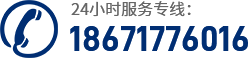 24小时服务专线:
18671776016